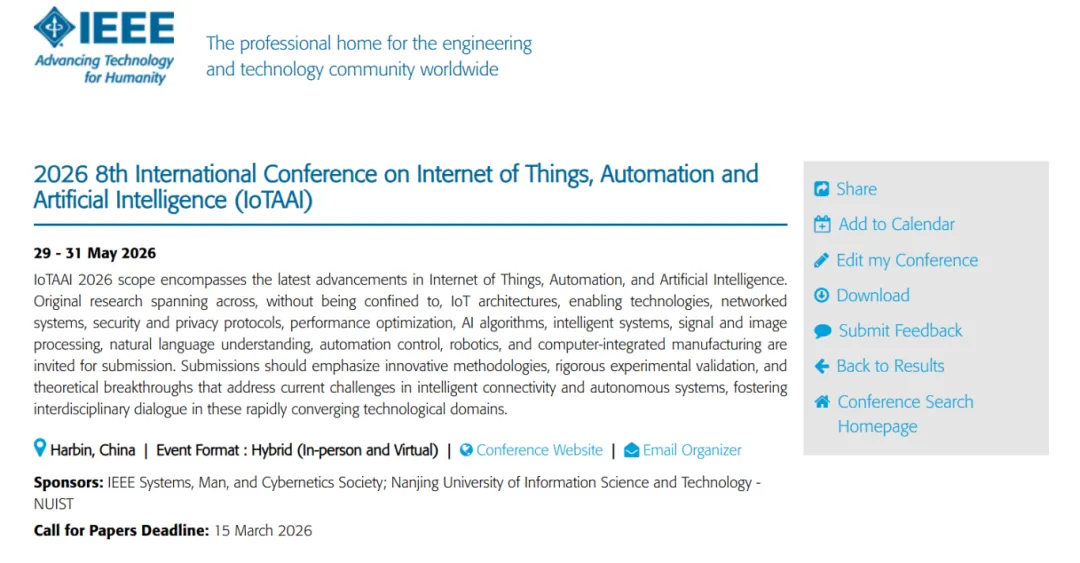 IEEE
Advancing Technology for Humanity

The professional home for the engineering and technology community worldwide

2026 8th International Conference on Internet of Things, Automation and Artificial Intelligence (IoTAAI)

29 - 31 May 2026

IoTAAI 2026 scope encompasses the latest advancements in Internet of Things, Automation, and Artificial Intelligence. Original research spanning across, without being confined to, IoT architectures, enabling technologies, networked systems, security and privacy protocols, performance optimization, AI algorithms, intelligent systems, signal and image processing, natural language understanding, automation control, robotics, and computer-integrated manufacturing are invited for submission. Submissions should emphasize innovative methodologies, rigorous experimental validation, and theoretical breakthroughs that address current challenges in intelligent connectivity and autonomous systems, fostering interdisciplinary dialogue in these rapidly converging technological domains.

Harbin, China | Event Format : Hybrid (In-person and Virtual) | Conference Website | Email Organizer

Sponsors: IEEE Systems, Man, and Cybernetics Society; Nanjing University of Information Science and Technology - NUIST

Call for Papers Deadline: 15 March 2026

Share
Add to Calendar
Edit my Conference
Download
Submit Feedback
Back to Results
Conference Search Homepage